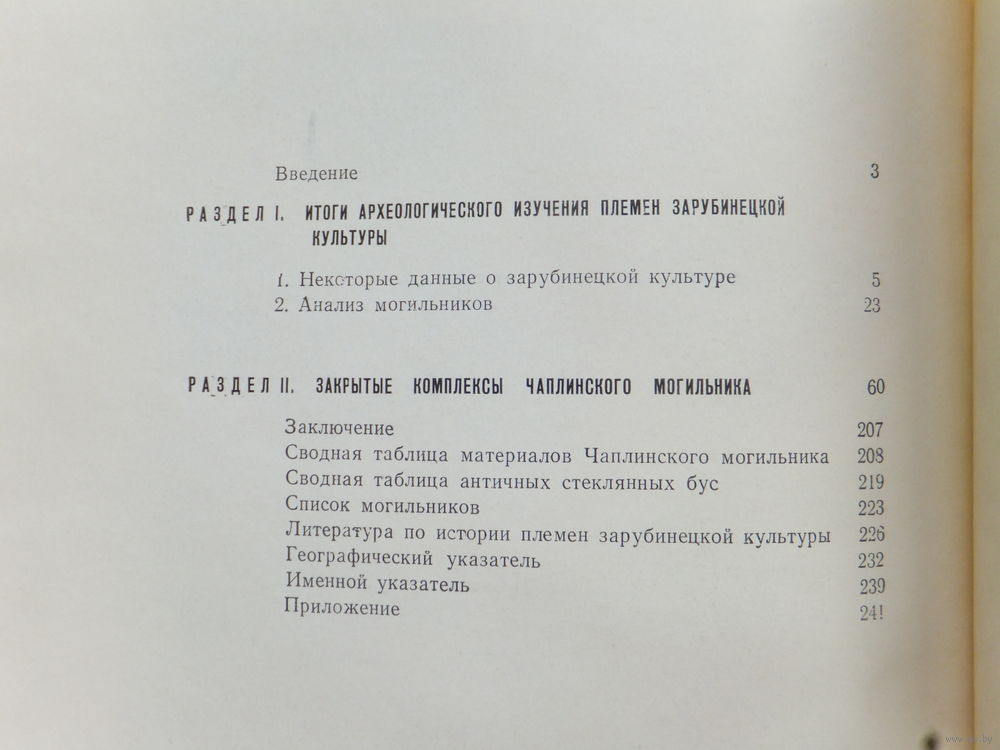 Введение 3

РАЗДЕЛ I. ИТОГИ АРХЕОЛОГИЧЕСКОГО ИЗУЧЕНИЯ ПЛЕМЕН ЗАРУБИНЕЦКОЙ КУЛЬТУРЫ

1. Некоторые данные о зарубинецкой культуре 5
2. Анализ могильников 23

РАЗДЕЛ II. ЗАКРЫТЫЕ КОМПЛЕКСЫ ЧАПЛИНСКОГО МОГИЛЬНИКА 60

Заключение 207
Сводная таблица материалов Чаплинского могильника 208
Сводная таблица античных стеклянных бус 219
Список могильников 223
Литература по истории племен зарубинецкой культуры 226
Географический указатель 232
Именной указатель 239
Приложение 241